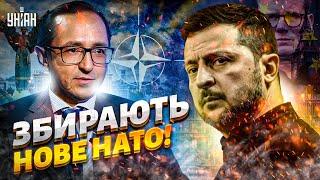 УНІАН

ЗБИРАЮТЬ НОВЕ НАТО!